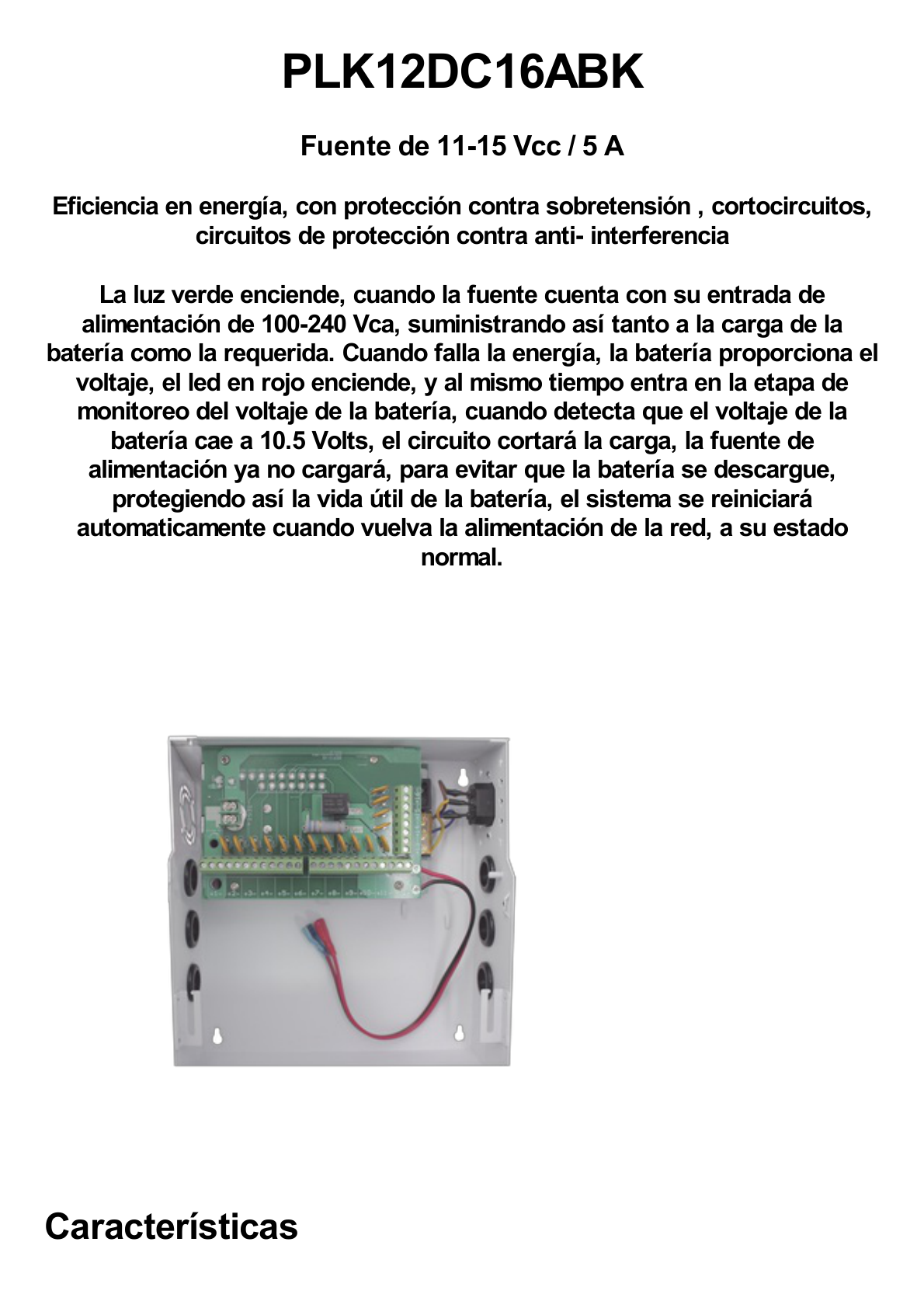 PLK12DC16ABK

Fuente de 11-15 Vcc / 5 A

Eficiencia en energía, con protección contra sobretensión , cortocircuitos, circuitos de protección contra anti- interferencia

La luz verde enciende, cuando la fuente cuenta con su entrada de alimentación de 100-240 Vca, suministrando así tanto a la carga de la batería como la requerida. Cuando falla la energía, la batería proporciona el voltaje, el led en rojo enciende, y al mismo tiempo entra en la etapa de monitoreo del voltaje de la batería, cuando detecta que el voltaje de la batería cae a 10.5 Volts, el circuito cortará la carga, la fuente de alimentación ya no cargará, para evitar que la batería se descargue, protegiendo así la vida útil de la batería, el sistema se reiniciará automaticamente cuando vuelva la alimentación de la red, a su estado normal.

Características